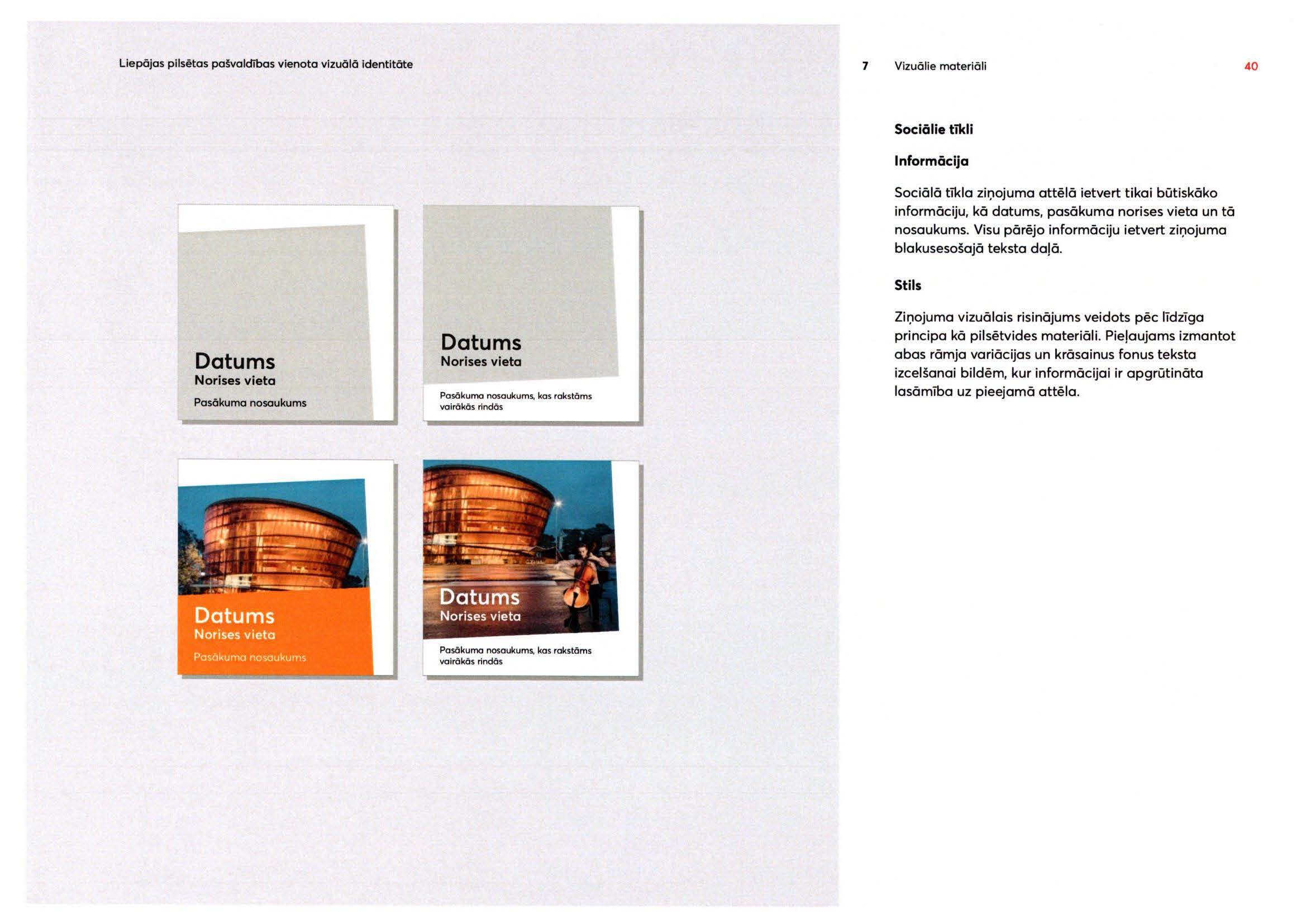 Liepājas pilsētas pašvaldības vienota vizuālā identitāte

Datums
Norises vieta
Pasākuma nosaukums

Datums
Norises vieta
Pasākuma nosaukums, kas rakstāms vairākās rindās

Datums
Norises vieta
Pasākuma nosaukums

Datums
Norises vieta
Pasākuma nosaukums, kas rakstāms vairākās rindās

7 Vizuālie materiāli 40

Sociālie tīkli

Informācija

Sociālā tīkla ziņojuma attēlā ietvert tikai būtiskāko informāciju, kā datums, pasākuma norises vieta un tā nosaukums. Visu pārējo informāciju ietvert ziņojuma blakusesošajā teksta daļā.

Stils

Ziņojuma vizuālais risinājums veidots pēc līdzīga principa kā pilsētvides materiāli. Pieļaujams izmantot abas rāmja variācijas un krāsainus fonus teksta izcelšanai bildēm, kur informācijai ir apgrūtināta lasāmība uz pieejamā attēla.